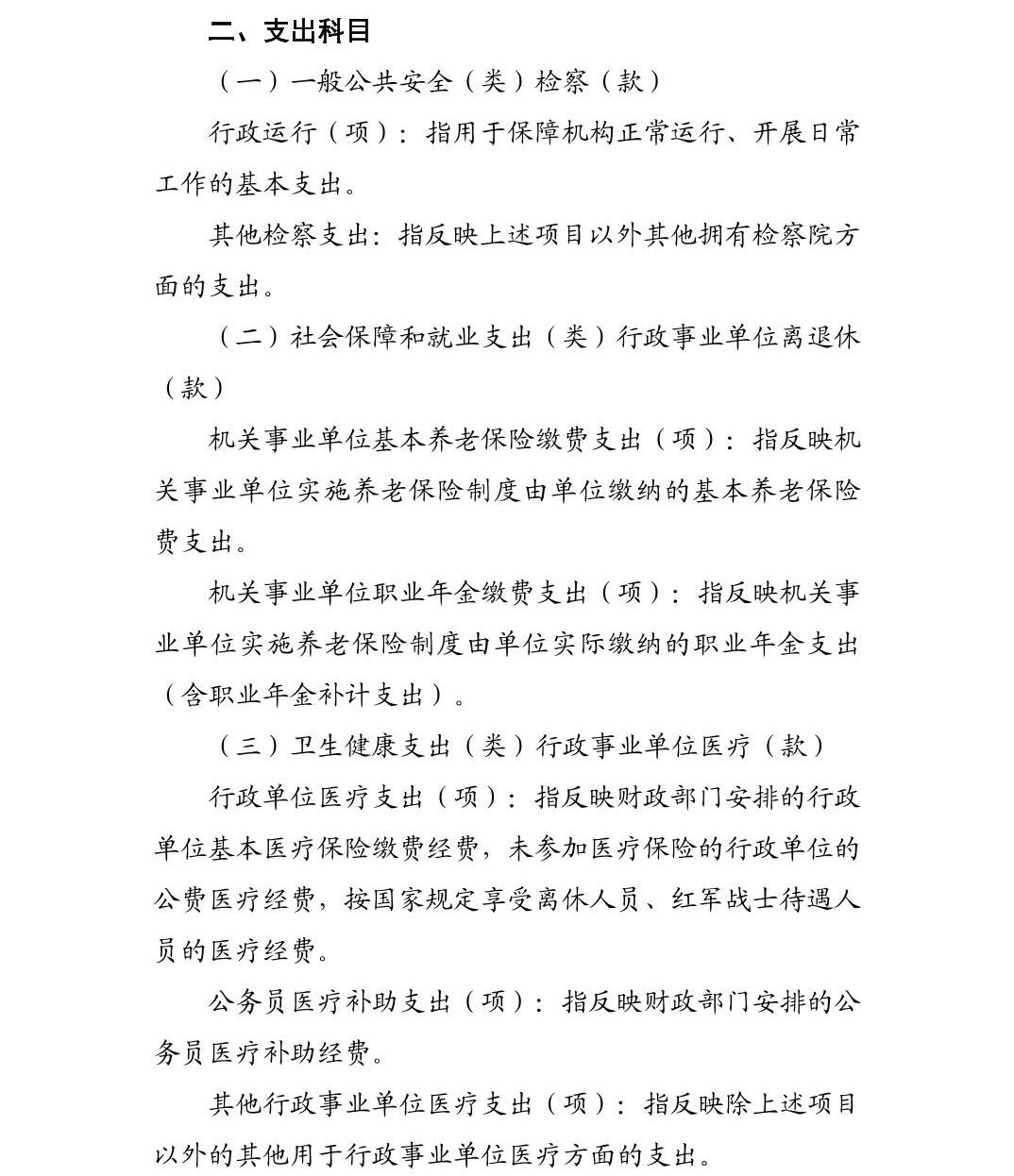 二、支出科目

（一）一般公共安全（类）检察（款）

行政运行（项）：指用于保障机构正常运行、开展日常工作的基本支出。

其他检察支出：指反映上述项目以外其他拥有检察院方面的支出。

（二）社会保障和就业支出（类）行政事业单位离退休（款）

机关事业单位基本养老保险缴费支出（项）：指反映机关事业单位实施养老保险制度由单位缴纳的基本养老保险费支出。

机关事业单位职业年金缴费支出（项）：指反映机关事业单位实施养老保险制度由单位实际缴纳的职业年金支出（含职业年金补计支出）。

（三）卫生健康支出（类）行政事业单位医疗（款）

行政单位医疗支出（项）：指反映财政部门安排的行政单位基本医疗保险缴费经费，未参加医疗保险的行政单位的公费医疗经费，按国家规定享受离休人员、红军战士待遇人员的医疗经费。

公务员医疗补助支出（项）：指反映财政部门安排的公务员医疗补助经费。

其他行政事业单位医疗支出（项）：指反映除上述项目以外的其他用于行政事业单位医疗方面的支出。